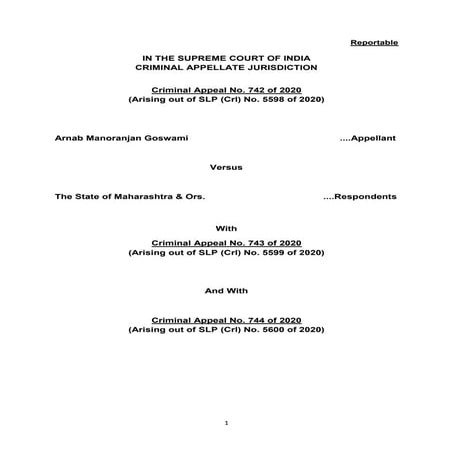 Reportable

IN THE SUPREME COURT OF INDIA
CRIMINAL APPELLATE JURISDICTION

Criminal Appeal No. 742 of 2020
(Arising out of SLP (Crl) No. 5598 of 2020)

Arnab Manoranjan Goswami ....Appellant

Versus

The State of Maharashtra & Ors. ....Respondents

With

Criminal Appeal No. 743 of 2020
(Arising out of SLP (Crl) No. 5599 of 2020)

And With

Criminal Appeal No. 744 of 2020
(Arising out of SLP (Crl) No. 5600 of 2020)

1